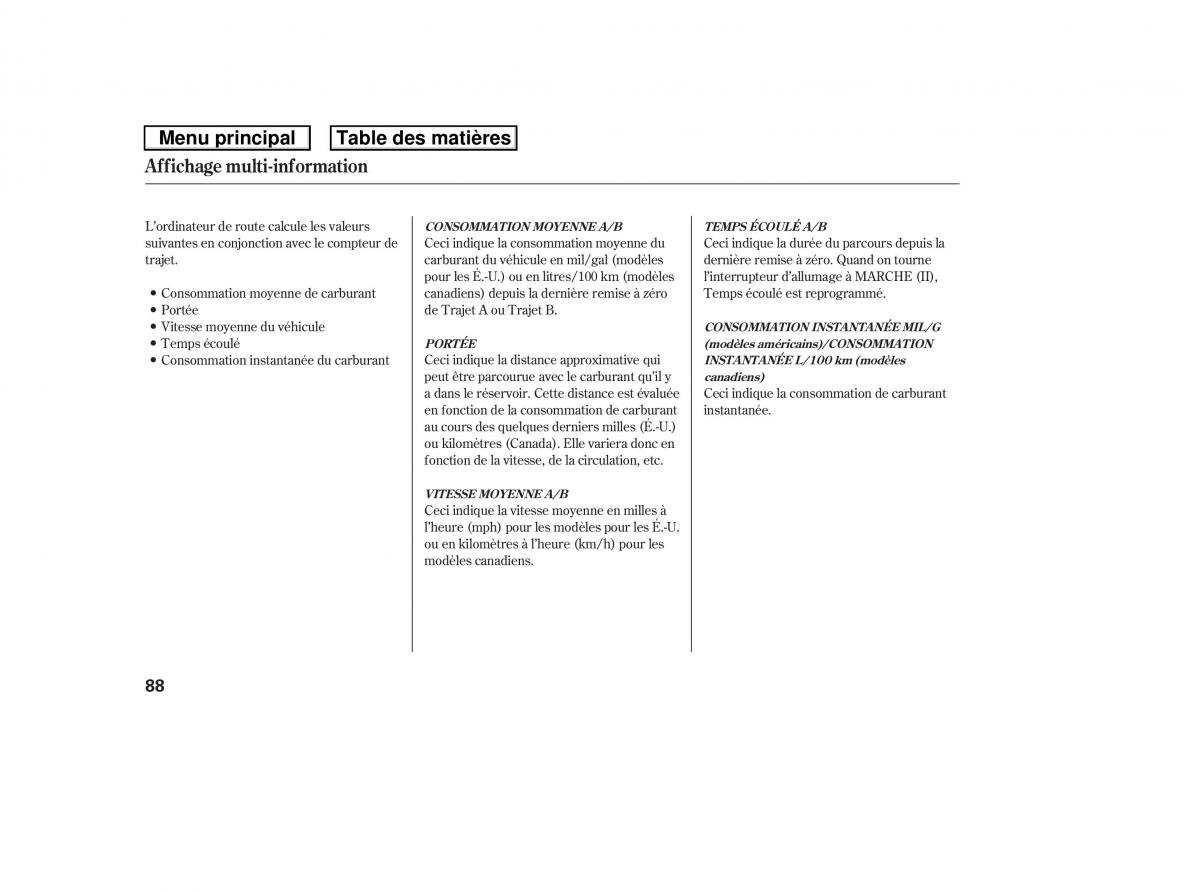 Menu principal

Table des matières

Affichage multi-information

L'ordinateur de route calcule les valeurs suivantes en conjonction avec le compteur de trajet.

• Consommation moyenne de carburant
• Portée
• Vitesse moyenne du véhicule
• Temps écoulé
• Consommation instantanée du carburant

CONSOMMATION MOYENNE A/B
Ceci indique la consommation moyenne du carburant du véhicule en mil/gal (modèles pour les É.-U.) ou en litres/100 km (modèles canadiens) depuis la dernière remise à zéro de Trajet A ou Trajet B.

PORTÉE
Ceci indique la distance approximative qui peut être parcourue avec le carburant qu'il y a dans le réservoir. Cette distance est évaluée en fonction de la consommation de carburant au cours des quelques derniers milles (É.-U.) ou kilomètres (Canada). Elle variera donc en fonction de la vitesse, de la circulation, etc.

VITESSE MOYENNE A/B
Ceci indique la vitesse moyenne en milles à l'heure (mph) pour les modèles pour les É.-U. ou en kilomètres à l'heure (km/h) pour les modèles canadiens.

TEMPS ÉCOULÉ A/B
Ceci indique la durée du parcours depuis la dernière remise à zéro. Quand on tourne l'interrupteur d'allumage à MARCHE (II), Temps écoulé est reprogrammé.

CONSOMMATION INSTANTANÉE MIL/G (modèles américains)/CONSOMMATION INSTANTANÉE L/100 km (modèles canadiens)
Ceci indique la consommation de carburant instantanée.

88